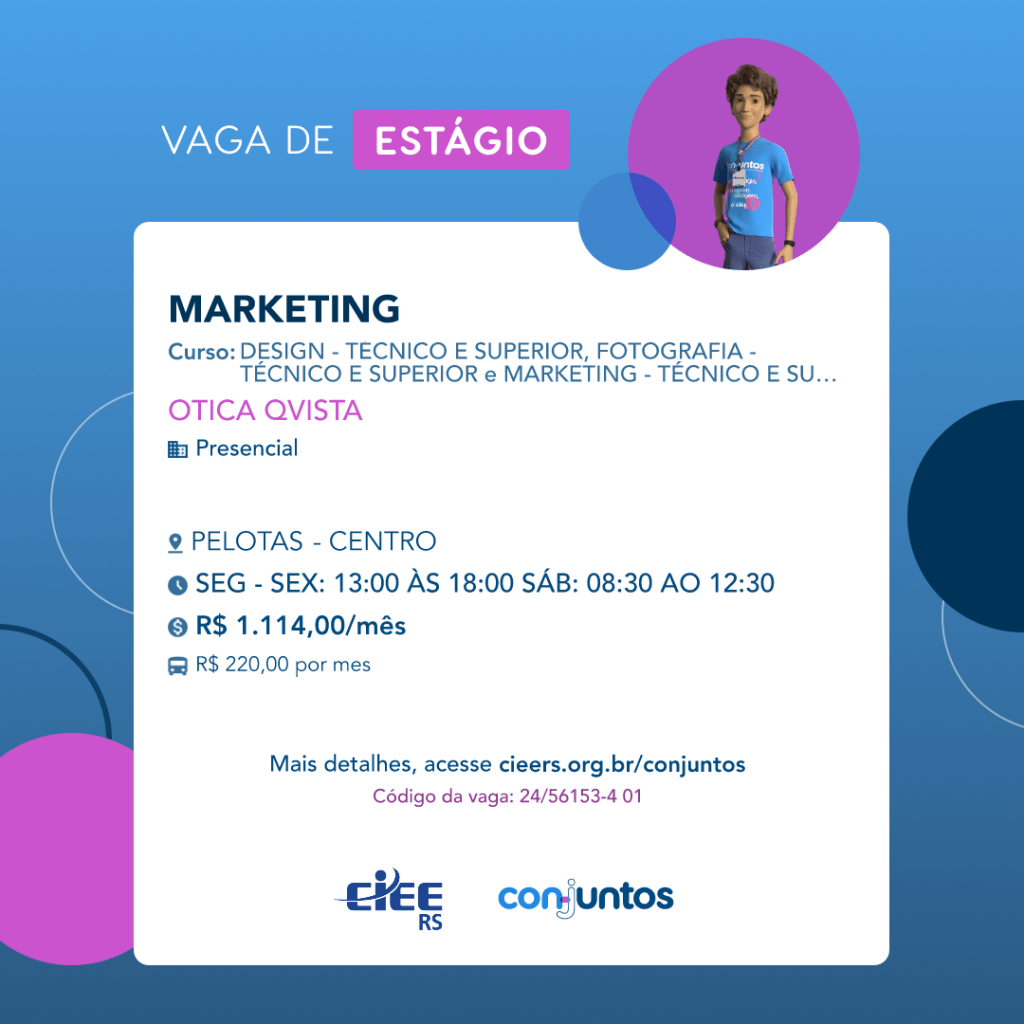 VAGA DE ESTÁGIO

MARKETING

Curso: DESIGN - TECNICO E SUPERIOR, FOTOGRAFIA - TÉCNICO E SUPERIOR e MARKETING - TÉCNICO E SU...

OTICA QVISTA

Presencial

PELOTAS - CENTRO

SEG - SEX: 13:00 ÀS 18:00 SÁB: 08:30 AO 12:30

R$ 1.114,00/mês

R$ 220,00 por mes

Mais detalhes, acesse cieers.org.br/conjuntos

Código da vaga: 24/56153-4 01

CIEE RS

conjuntos